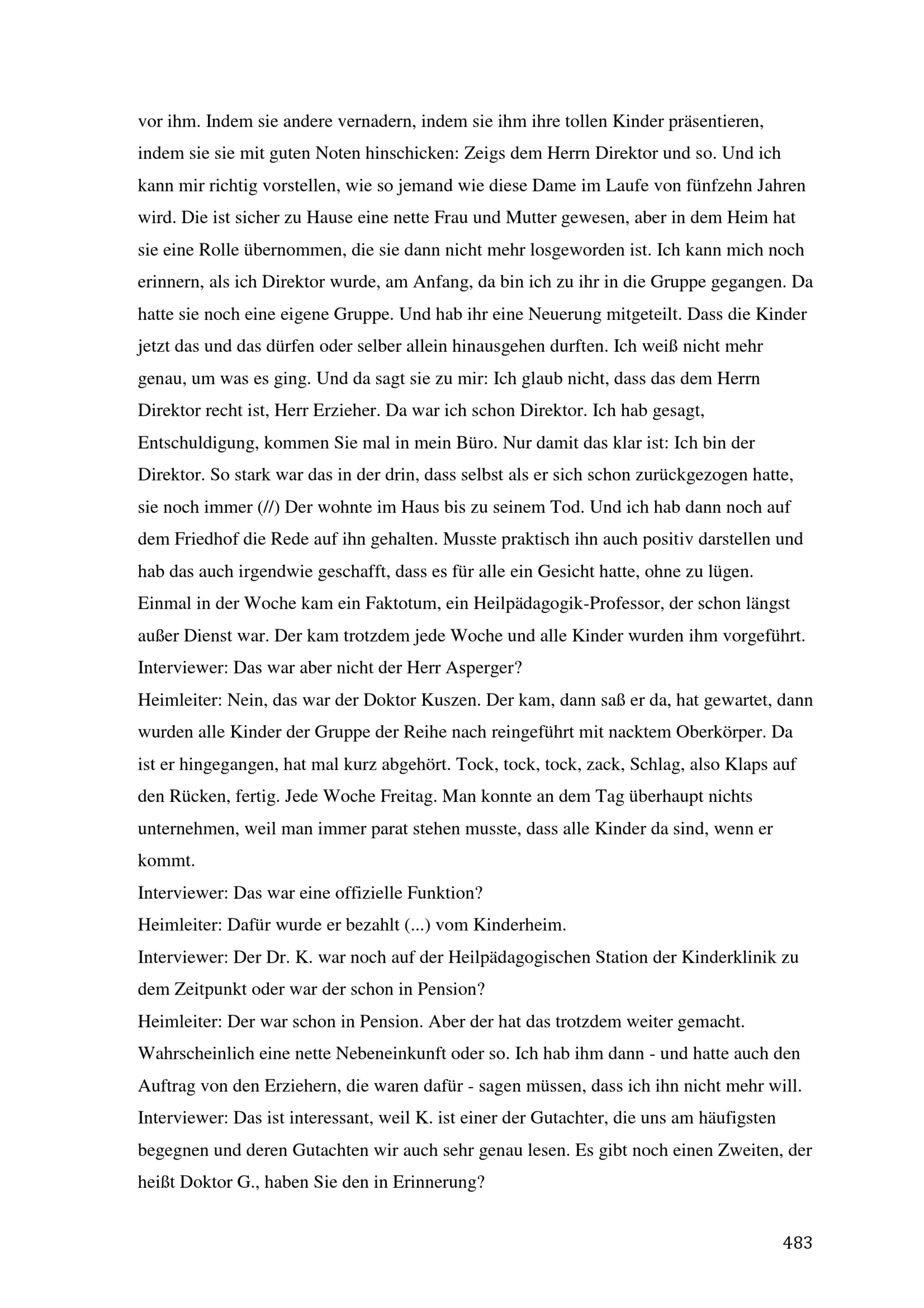 vor ihm. Indem sie andere vernadern, indem sie ihm ihre tollen Kinder präsentieren, indem sie sie mit guten Noten hinschicken: Zeigs dem Herrn Direktor und so. Und ich kann mir richtig vorstellen, wie so jemand wie diese Dame im Laufe von fünfzehn Jahren wird. Die ist sicher zu Hause eine nette Frau und Mutter gewesen, aber in dem Heim hat sie eine Rolle übernommen, die sie dann nicht mehr losgeworden ist. Ich kann mich noch erinnern, als ich Direktor wurde, am Anfang, da bin ich zu ihr in die Gruppe gegangen. Da hatte sie noch eine eigene Gruppe. Und hab ihr eine Neuerung mitgeteilt. Dass die Kinder jetzt das und das dürfen oder selber allein hinausgehen durften. Ich weiß nicht mehr genau, um was es ging. Und da sagt sie zu mir: Ich glaub nicht, dass das dem Herrn Direktor recht ist, Herr Erzieher. Da war ich schon Direktor. Ich hab gesagt, Entschuldigung, kommen Sie mal in mein Büro. Nur damit das klar ist: Ich bin der Direktor. So stark war das in der drin, dass selbst als er sich schon zurückgezogen hatte, sie noch immer (//) Der wohnte im Haus bis zu seinem Tod. Und ich hab dann noch auf dem Friedhof die Rede auf ihn gehalten. Musste praktisch ihn auch positiv darstellen und hab das auch irgendwie geschafft, dass es für alle ein Gesicht hatte, ohne zu lügen. Einmal in der Woche kam ein Faktotum, ein Heilpädagogik-Professor, der schon längst außer Dienst war. Der kam trotzdem jede Woche und alle Kinder wurden ihm vorgeführt.
Interviewer: Das war aber nicht der Herr Asperger?
Heimleiter: Nein, das war der Doktor Kuszen. Der kam, dann saß er da, hat gewartet, dann wurden alle Kinder der Gruppe der Reihe nach reingeführt mit nacktem Oberkörper. Da ist er hingegangen, hat mal kurz abgehört. Tock, tock, tock, zack, Schlag, also Klaps auf den Rücken, fertig. Jede Woche Freitag. Man konnte an dem Tag überhaupt nichts unternehmen, weil man immer parat stehen musste, dass alle Kinder da sind, wenn er kommt.
Interviewer: Das war eine offizielle Funktion?
Heimleiter: Dafür wurde er bezahlt (...) vom Kinderheim.
Interviewer: Der Dr. K. war noch auf der Heilpädagogischen Station der Kinderklinik zu dem Zeitpunkt oder war der schon in Pension?
Heimleiter: Der war schon in Pension. Aber der hat das trotzdem weiter gemacht. Wahrscheinlich eine nette Nebeneinkunft oder so. Ich hab ihm dann - und hatte auch den Auftrag von den Erziehern, die waren dafür - sagen müssen, dass ich ihn nicht mehr will.
Interviewer: Das ist interessant, weil K. ist einer der Gutachter, die uns am häufigsten begegnen und deren Gutachten wir auch sehr genau lesen. Es gibt noch einen Zweiten, der heißt Doktor G., haben Sie den in Erinnerung?

483